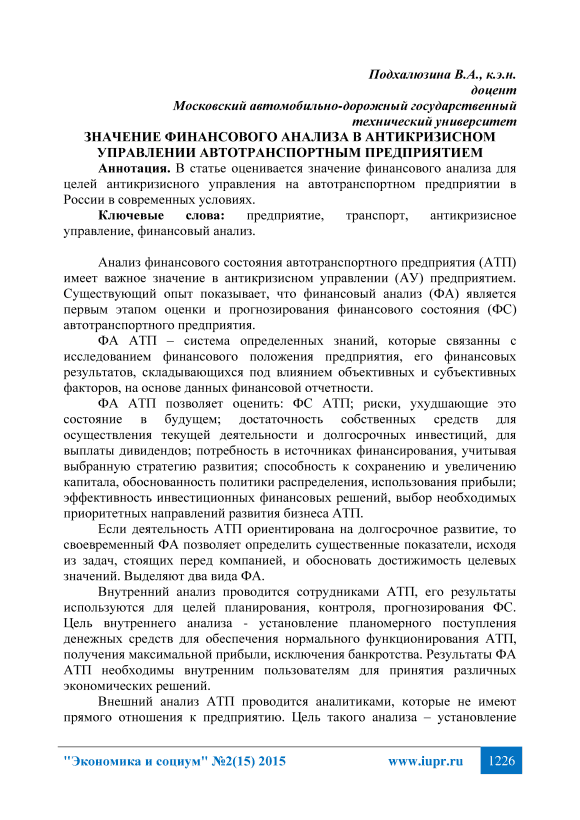 Подхалюзина В.А., к.э.н.
доцент
Московский автомобильно-дорожный государственный технический университет

ЗНАЧЕНИЕ ФИНАНСОВОГО АНАЛИЗА В АНТИКРИЗИСНОМ УПРАВЛЕНИИ АВТОТРАНСПОРТНЫМ ПРЕДПРИЯТИЕМ

Аннотация. В статье оценивается значение финансового анализа для целей антикризисного управления на автотранспортном предприятии в России в современных условиях.

Ключевые слова: предприятие, транспорт, антикризисное управление, финансовый анализ.

Анализ финансового состояния автотранспортного предприятия (АТП) имеет важное значение в антикризисном управлении (АУ) предприятием. Существующий опыт показывает, что финансовый анализ (ФА) является первым этапом оценки и прогнозирования финансового состояния (ФС) автотранспортного предприятия.

ФА АТП – система определенных знаний, которые связанны с исследованием финансового положения предприятия, его финансовых результатов, складывающихся под влиянием объективных и субъективных факторов, на основе данных финансовой отчетности.

ФА АТП позволяет оценить: ФС АТП; риски, ухудшающие это состояние в будущем; достаточность собственных средств для осуществления текущей деятельности и долгосрочных инвестиций, для выплаты дивидендов; потребность в источниках финансирования, учитывая выбранную стратегию развития; способность к сохранению и увеличению капитала, обоснованность политики распределения, использования прибыли; эффективность инвестиционных финансовых решений, выбор необходимых приоритетных направлений развития бизнеса АТП.

Если деятельность АТП ориентирована на долгосрочное развитие, то своевременный ФА позволяет определить существенные показатели, исходя из задач, стоящих перед компанией, и обосновать достижимость целевых значений. Выделяют два вида ФА.

Внутренний анализ проводится сотрудниками АТП, его результаты используются для целей планирования, контроля, прогнозирования ФС. Цель внутреннего анализа - установление планомерного поступления денежных средств для обеспечения нормального функционирования АТП, получения максимальной прибыли, исключения банкротства. Результаты ФА АТП необходимы внутренним пользователям для принятия различных экономических решений.

Внешний анализ АТП проводится аналитиками, которые не имеют прямого отношения к предприятию. Цель такого анализа – установление

"Экономика и социум" №2(15) 2015 www.iupr.ru 1226